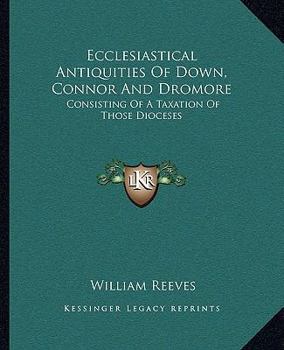 Ecclesiastical Antiquities Of Down, Connor And Dromore

Consisting Of A Taxation Of Those Dioceses

LKR

William Reeves

Kessinger Legacy Reprints